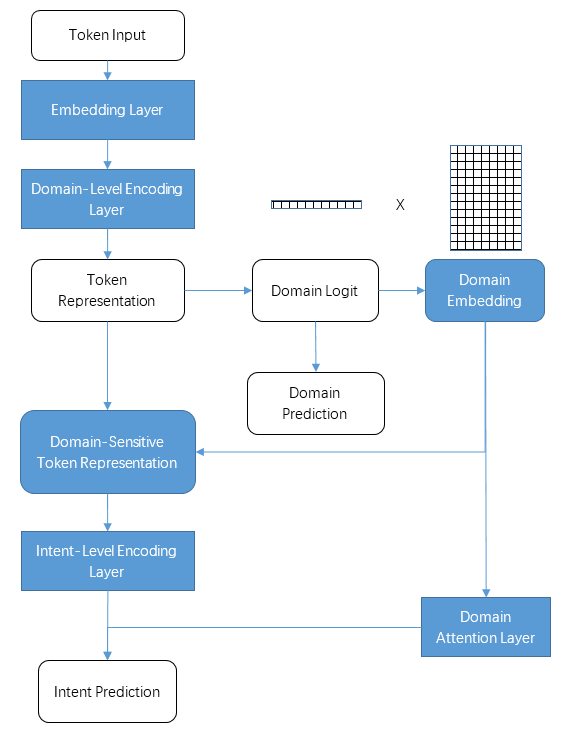 Token Input

Embedding Layer

Domain-Level Encoding Layer

X

Token Representation

Domain Logit

Domain Embedding

Domain Prediction

Domain-Sensitive Token Representation

Intent-Level Encoding Layer

Domain Attention Layer

Intent Prediction